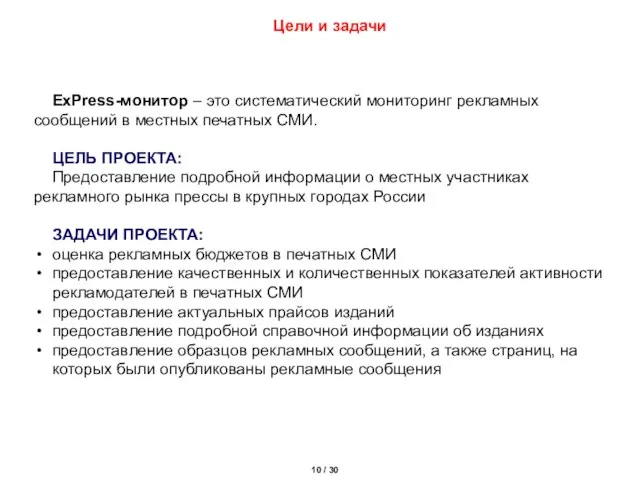 Цели и задачи

ExPress-монитор – это систематический мониторинг рекламных сообщений в местных печатных СМИ.

ЦЕЛЬ ПРОЕКТА:
Предоставление подробной информации о местных участниках рекламного рынка прессы в крупных городах России

ЗАДАЧИ ПРОЕКТА:
• оценка рекламных бюджетов в печатных СМИ
• предоставление качественных и количественных показателей активности рекламодателей в печатных СМИ
• предоставление актуальных прайсов изданий
• предоставление подробной справочной информации об изданиях
• предоставление образцов рекламных сообщений, а также страниц, на которых были опубликованы рекламные сообщения

10 / 30